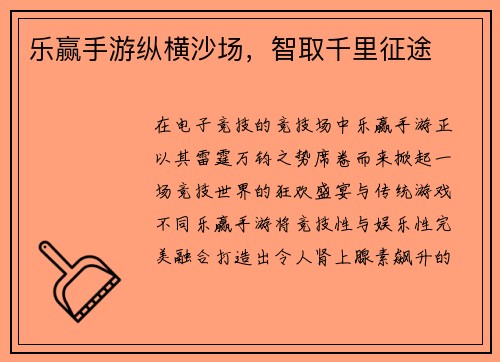 乐赢手游纵横沙场，智取千里征途

在电子竞技的竞技场中乐赢手游正以其雷霆万钧之势席卷而来掀起一场竞技世界的狂欢盛宴与传统游戏不同乐赢手游将竞技性与娱乐性完美融合打造出令人肾上腺素飙升的